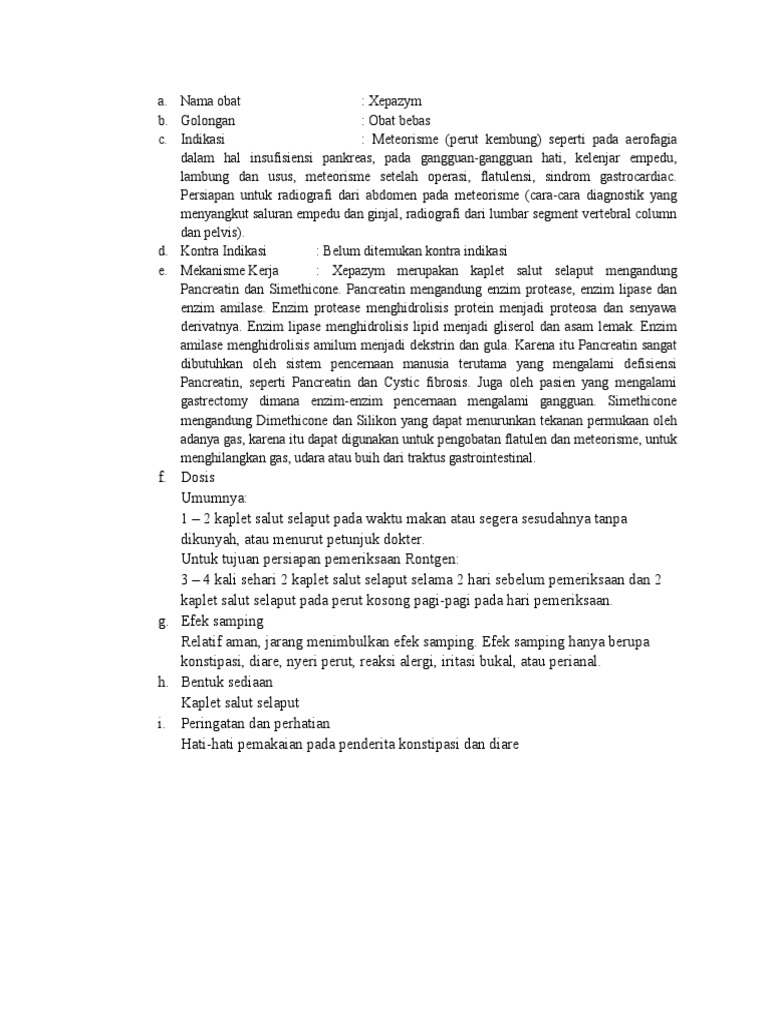 a. Nama obat : Xepazym

b. Golongan : Obat bebas

c. Indikasi : Meteorisme (perut kembung) seperti pada aerofagia dalam hal insufisiensi pankreas, pada gangguan-gangguan hati, kelenjar empedu, lambung dan usus, meteorisme setelah operasi, flatulensi, sindrom gastrocardiac. Persiapan untuk radiografi dari abdomen pada meteorisme (cara-cara diagnostik yang menyangkut saluran empedu dan ginjal, radiografi dari lumbar segment vertebral column dan pelvis).

d. Kontra Indikasi : Belum ditemukan kontra indikasi

e. Mekanisme Kerja : Xepazym merupakan kaplet salut selaput mengandung Pancreatin dan Simethicone. Pancreatin mengandung enzim protease, enzim lipase dan enzim amilase. Enzim protease menghidrolisis protein menjadi proteosa dan senyawa derivatnya. Enzim lipase menghidrolisis lipid menjadi gliserol dan asam lemak. Enzim amilase menghidrolisis amilum menjadi dekstrin dan gula. Karena itu Pancreatin sangat dibutuhkan oleh sistem pencernaan manusia terutama yang mengalami defisiensi Pancreatin, seperti Pancreatin dan Cystic fibrosis. Juga oleh pasien yang mengalami gastrectomy dimana enzim-enzim pencernaan mengalami gangguan. Simethicone mengandung Dimethicone dan Silikon yang dapat menurunkan tekanan permukaan oleh adanya gas, karena itu dapat digunakan untuk pengobatan flatulen dan meteorisme, untuk menghilangkan gas, udara atau buih dari traktus gastrointestinal.

f. Dosis

Umumnya:

1 – 2 kaplet salut selaput pada waktu makan atau segera sesudahnya tanpa dikunyah, atau menurut petunjuk dokter.

Untuk tujuan persiapan pemeriksaan Rontgen:

3 – 4 kali sehari 2 kaplet salut selaput selama 2 hari sebelum pemeriksaan dan 2 kaplet salut selaput pada perut kosong pagi-pagi pada hari pemeriksaan.

g. Efek samping

Relatif aman, jarang menimbulkan efek samping. Efek samping hanya berupa konstipasi, diare, nyeri perut, reaksi alergi, iritasi bukal, atau perianal.

h. Bentuk sediaan

Kaplet salut selaput

i. Peringatan dan perhatian

Hati-hati pemakaian pada penderita konstipasi dan diare